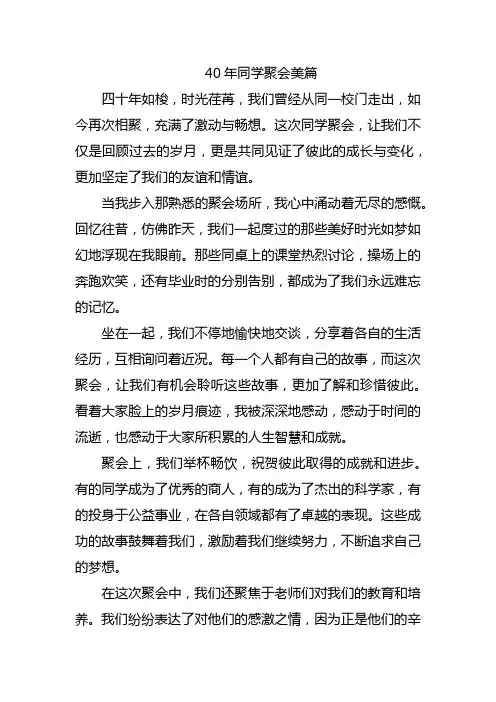 40 年同学聚会美篇

四十年如梭，时光荏苒，我们曾经从同一校门走出，如今再次相聚，充满了激动与畅想。这次同学聚会，让我们不仅是回顾过去的岁月，更是共同见证了彼此的成长与变化，更加坚定了我们的友谊和情谊。

当我步入那熟悉的聚会场所，我心中涌动着无尽的感慨。回忆往昔，仿佛昨天，我们一起度过的那些美好时光如梦如幻地浮现在我眼前。那些同桌上的课堂热烈讨论，操场上的奔跑欢笑，还有毕业时的分别告别，都成为了我们永远难忘的记忆。

坐在一起，我们不停地愉快地交谈，分享着各自的生活经历，互相询问着近况。每一个人都有自己的故事，而这次聚会，让我们有机会聆听这些故事，更加了解和珍惜彼此。看着大家脸上的岁月痕迹，我被深深地感动，感动于时间的流逝，也感动于大家所积累的人生智慧和成就。

聚会上，我们举杯畅饮，祝贺彼此取得的成就和进步。有的同学成为了优秀的商人，有的成为了杰出的科学家，有的投身于公益事业，在各自领域都有了卓越的表现。这些成功的故事鼓舞着我们，激励着我们继续努力，不断追求自己的梦想。

在这次聚会中，我们还聚焦于老师们对我们的教育和培养。我们纷纷表达了对他们的感激之情，因为正是他们的辛